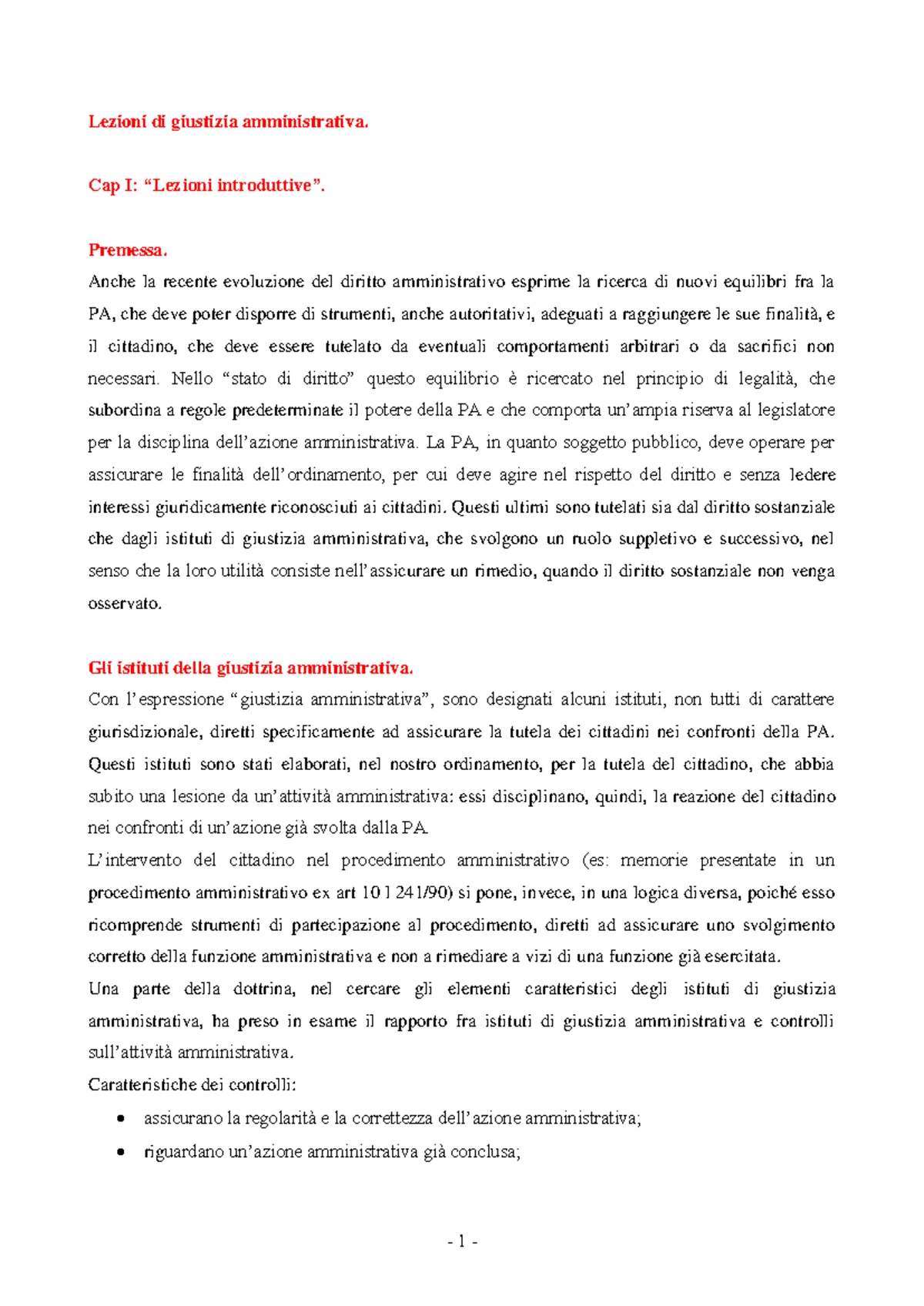 Lezioni di giustizia amministrativa.

Cap I: “Lezioni introduttive”.

Premessa.
Anche la recente evoluzione del diritto amministrativo esprime la ricerca di nuovi equilibri fra la PA, che deve poter disporre di strumenti, anche autoritativi, adeguati a raggiungere le sue finalità, e il cittadino, che deve essere tutelato da eventuali comportamenti arbitrari o da sacrifici non necessari. Nello “stato di diritto” questo equilibrio è ricercato nel principio di legalità, che subordina a regole predeterminate il potere della PA e che comporta un’ampia riserva al legislatore per la disciplina dell’azione amministrativa. La PA, in quanto soggetto pubblico, deve operare per assicurare le finalità dell’ordinamento, per cui deve agire nel rispetto del diritto e senza ledere interessi giuridicamente riconosciuti ai cittadini. Questi ultimi sono tutelati sia dal diritto sostanziale che dagli istituti di giustizia amministrativa, che svolgono un ruolo suppletivo e successivo, nel senso che la loro utilità consiste nell’assicurare un rimedio, quando il diritto sostanziale non venga osservato.

Gli istituti della giustizia amministrativa.
Con l’espressione “giustizia amministrativa”, sono designati alcuni istituti, non tutti di carattere giurisdizionale, diretti specificamente ad assicurare la tutela dei cittadini nei confronti della PA. Questi istituti sono stati elaborati, nel nostro ordinamento, per la tutela del cittadino, che abbia subito una lesione da un’attività amministrativa: essi disciplinano, quindi, la reazione del cittadino nei confronti di un’azione già svolta dalla PA.
L’intervento del cittadino nel procedimento amministrativo (es: memorie presentate in un procedimento amministrativo ex art 10 l 241/90) si pone, invece, in una logica diversa, poiché esso ricomprende strumenti di partecipazione al procedimento, diretti ad assicurare uno svolgimento corretto della funzione amministrativa e non a rimediare a vizi di una funzione già esercitata.
Una parte della dottrina, nel cercare gli elementi caratteristici degli istituti di giustizia amministrativa, ha preso in esame il rapporto fra istituti di giustizia amministrativa e controlli sull’attività amministrativa.
Caratteristiche dei controlli:
• assicurano la regolarità e la correttezza dell’azione amministrativa;
• riguardano un’azione amministrativa già conclusa;

- 1 -